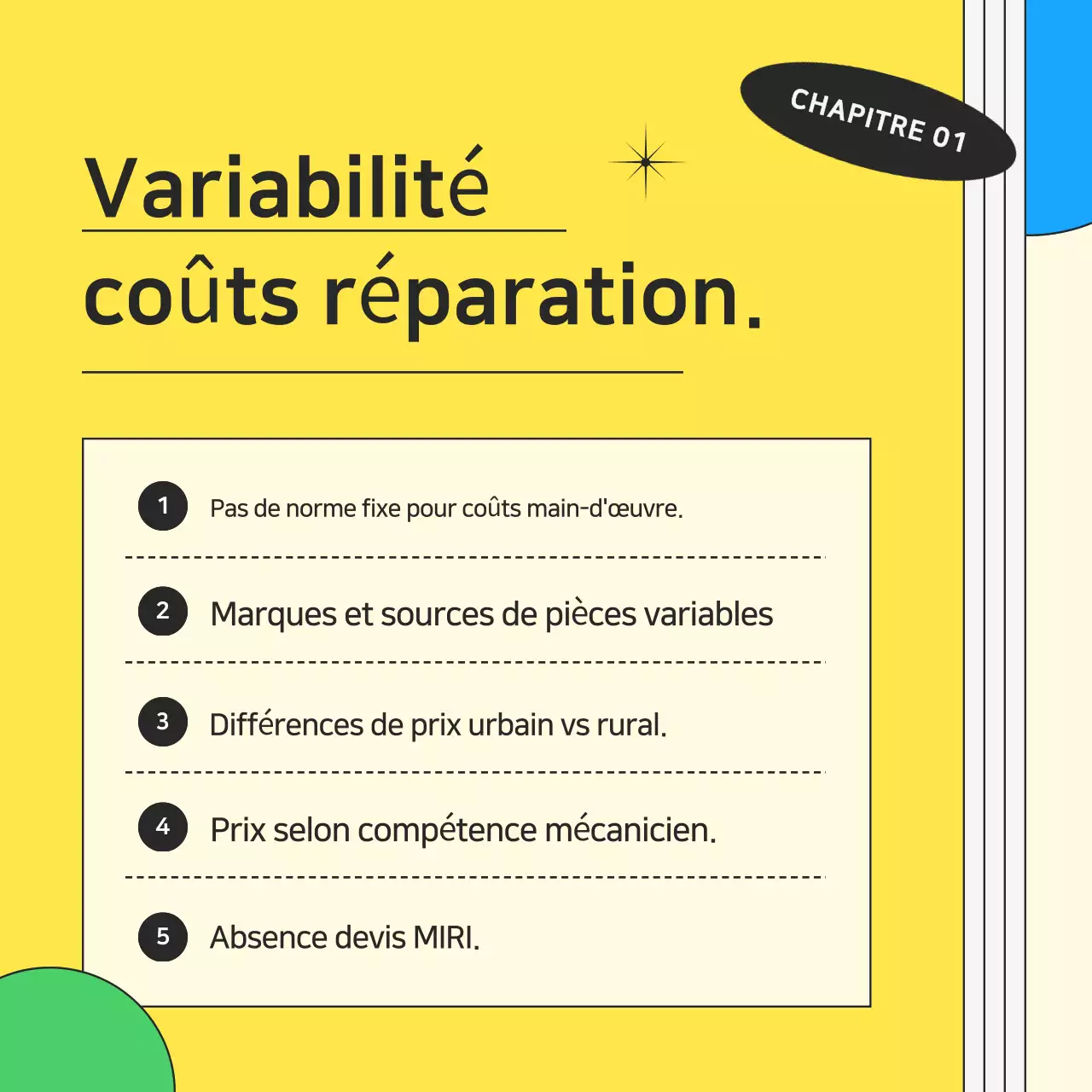 CHAPITRE 01

Variabilité coûts réparation.

1 Pas de norme fixe pour coûts main-d'œuvre.

2 Marques et sources de pièces variables

3 Différences de prix urbain vs rural.

4 Prix selon compétence mécanicien.

5 Absence devis MIRI.